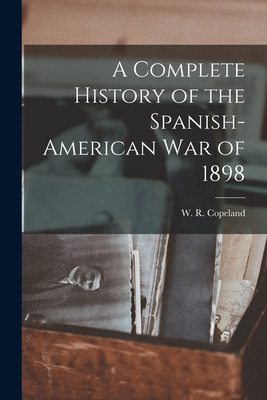 A Complete History of the Spanish-American War of 1898

W. R. Copeland